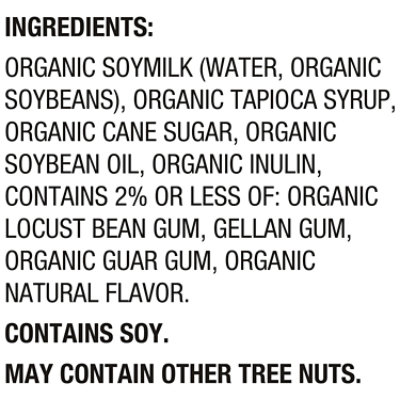 INGREDIENTS:

ORGANIC SOYMILK (WATER, ORGANIC SOYBEANS), ORGANIC TAPIOCA SYRUP, ORGANIC CANE SUGAR, ORGANIC SOYBEAN OIL, ORGANIC INULIN, CONTAINS 2% OR LESS OF: ORGANIC LOCUST BEAN GUM, GELLAN GUM, ORGANIC GUAR GUM, ORGANIC NATURAL FLAVOR.

CONTAINS SOY.

MAY CONTAIN OTHER TREE NUTS.